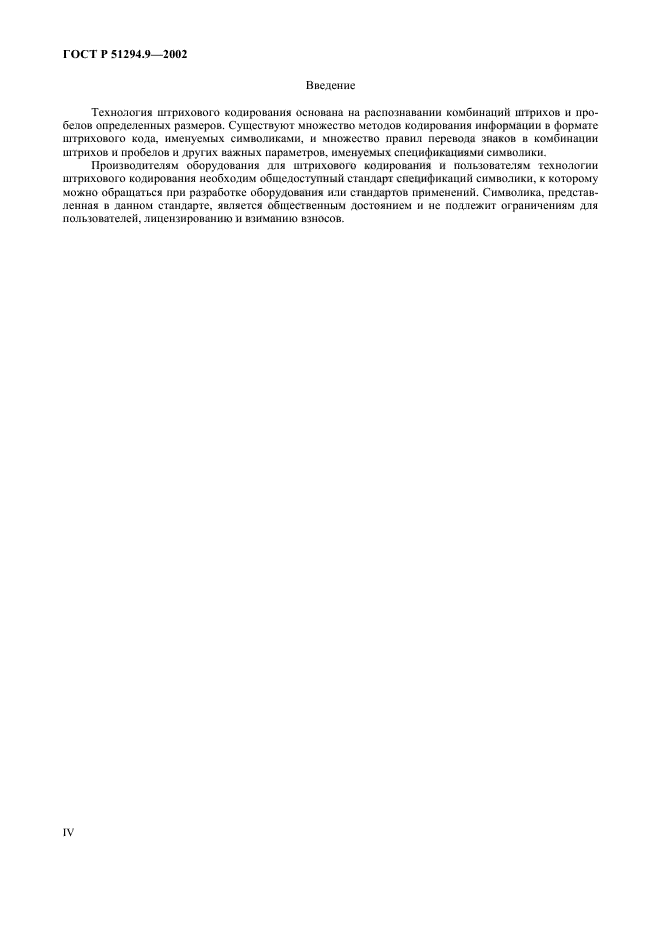 ГОСТ Р 51294.9—2002

Введение

Технология штрихового кодирования основана на распознавании комбинаций штрихов и пробелов определенных размеров. Существуют множество методов кодирования информации в формате штрихового кода, именуемых символиками, и множество правил перевода знаков в комбинации штрихов и пробелов и других важных параметров, именуемых спецификациями символики.

Производителям оборудования для штрихового кодирования и пользователям технологии штрихового кодирования необходим общедоступный стандарт спецификаций символики, к которому можно обращаться при разработке оборудования или стандартов применений. Символика, представленная в данном стандарте, является общественным достоянием и не подлежит ограничениям для пользователей, лицензированию и взиманию взносов.

IV